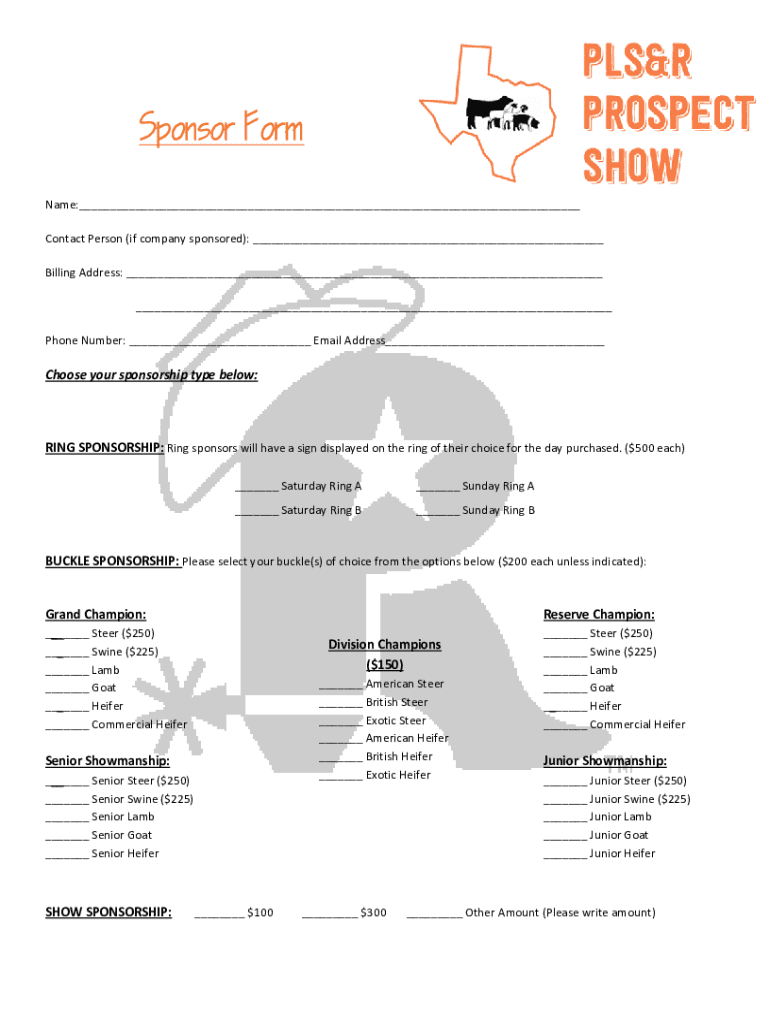 Sponsor Form

PLS&R
PROSPECT
SHOW

Name:____

Contact Person (if company sponsored): ____

Billing Address: ____

____

Phone Number: ____ Email Address____

Choose your sponsorship type below:

RING SPONSORSHIP: Ring sponsors will have a sign displayed on the ring of their choice for the day purchased. ($500 each)

____ Saturday Ring A ____ Sunday Ring A

____ Saturday Ring B ____ Sunday Ring B

BUCKLE SPONSORSHIP: Please select your buckle(s) of choice from the options below ($200 each unless indicated):

Grand Champion:

____ Steer ($250)

____ Swine ($225)

____ Lamb

____ Goat

____ Heifer

____ Commercial Heifer

Senior Showmanship:

____ Senior Steer ($250)

____ Senior Swine ($225)

____ Senior Lamb

____ Senior Goat

____ Senior Heifer

Division Champions
($150)

____ American Steer

____ British Steer

____ Exotic Steer

____ American Heifer

____ British Heifer

____ Exotic Heifer

Reserve Champion:

____ Steer ($250)

____ Swine ($225)

____ Lamb

____ Goat

____ Heifer

____ Commercial Heifer

Junior Showmanship:

____ Junior Steer ($250)

____ Junior Swine ($225)

____ Junior Lamb

____ Junior Goat

____ Junior Heifer

SHOW SPONSORSHIP: ____ $100 ____ $300 ____ Other Amount (Please write amount)